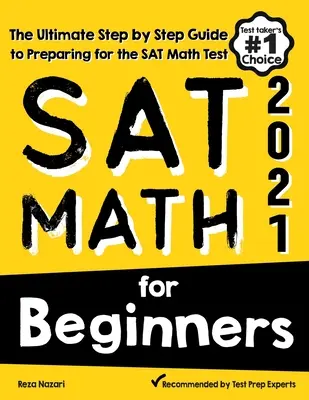 The Ultimate Step by Step Guide to Preparing for the SAT Math Test

Test taker's #1 Choice

SAT MATH

2021

for Beginners

Reza Nazari

Recommended by Test Prep Experts